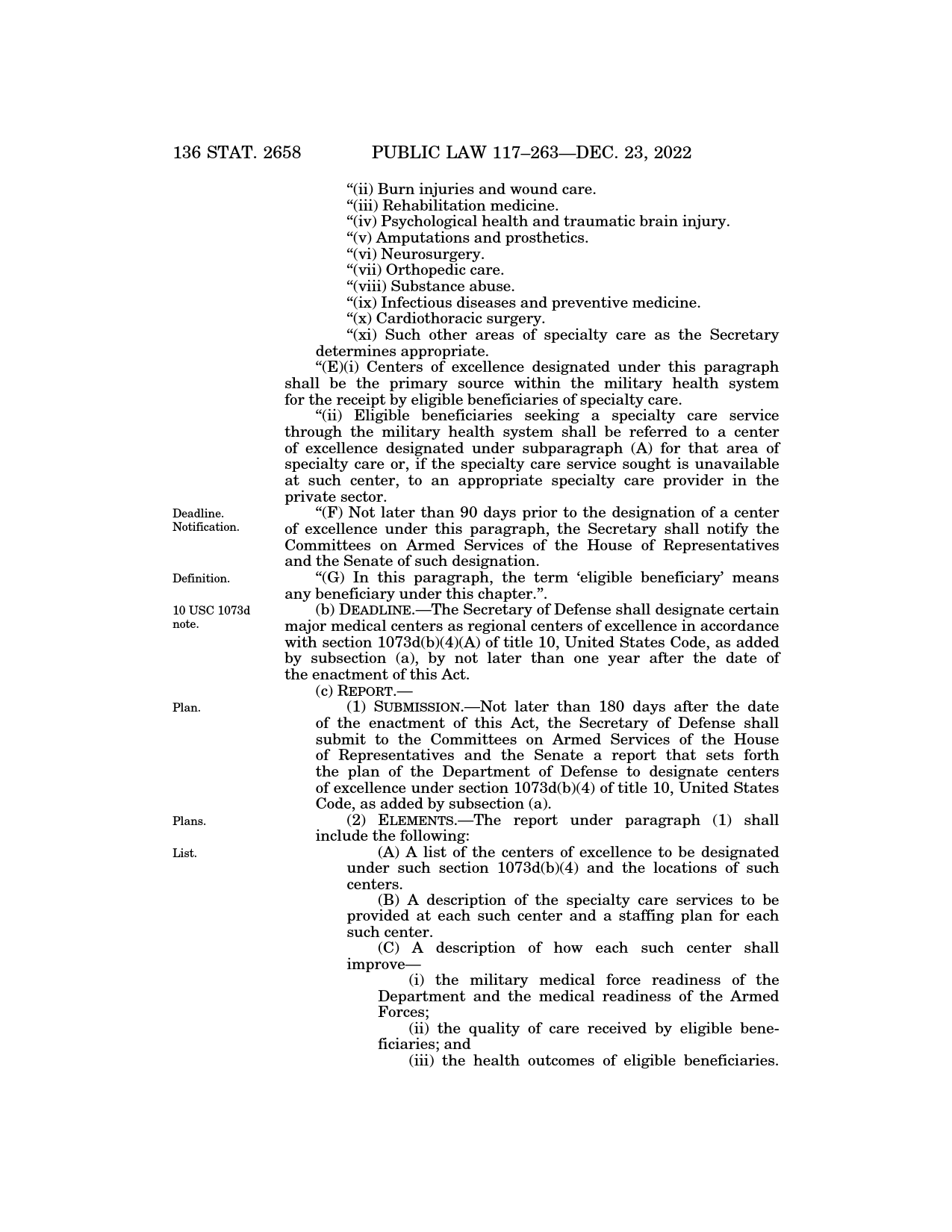 136 STAT. 2658 PUBLIC LAW 117–263—DEC. 23, 2022

"(ii) Burn injuries and wound care.
"(iii) Rehabilitation medicine.
"(iv) Psychological health and traumatic brain injury.
"(v) Amputations and prosthetics.
"(vi) Neurosurgery.
"(vii) Orthopedic care.
"(viii) Substance abuse.
"(ix) Infectious diseases and preventive medicine.
"(x) Cardiothoracic surgery.
"(xi) Such other areas of specialty care as the Secretary determines appropriate.

"(E)(i) Centers of excellence designated under this paragraph shall be the primary source within the military health system for the receipt by eligible beneficiaries of specialty care.

"(ii) Eligible beneficiaries seeking a specialty care service through the military health system shall be referred to a center of excellence designated under subparagraph (A) for that area of specialty care or, if the specialty care service sought is unavailable at such center, to an appropriate specialty care provider in the private sector.

Deadline. Notification.

"(F) Not later than 90 days prior to the designation of a center of excellence under this paragraph, the Secretary shall notify the Committees on Armed Services of the House of Representatives and the Senate of such designation.

Definition.

"(G) In this paragraph, the term 'eligible beneficiary' means any beneficiary under this chapter.".

10 USC 1073d note.

(b) DEADLINE.—The Secretary of Defense shall designate certain major medical centers as regional centers of excellence in accordance with section 1073d(b)(4)(A) of title 10, United States Code, as added by subsection (a), by not later than one year after the date of the enactment of this Act.

(c) REPORT.—

Plan.

(1) SUBMISSION.—Not later than 180 days after the date of the enactment of this Act, the Secretary of Defense shall submit to the Committees on Armed Services of the House of Representatives and the Senate a report that sets forth the plan of the Department of Defense to designate centers of excellence under section 1073d(b)(4) of title 10, United States Code, as added by subsection (a).

Plans.

(2) ELEMENTS.—The report under paragraph (1) shall include the following:

List.

(A) A list of the centers of excellence to be designated under such section 1073d(b)(4) and the locations of such centers.

(B) A description of the specialty care services to be provided at each such center and a staffing plan for each such center.

(C) A description of how each such center shall improve—

(i) the military medical force readiness of the Department and the medical readiness of the Armed Forces;

(ii) the quality of care received by eligible beneficiaries; and

(iii) the health outcomes of eligible beneficiaries.